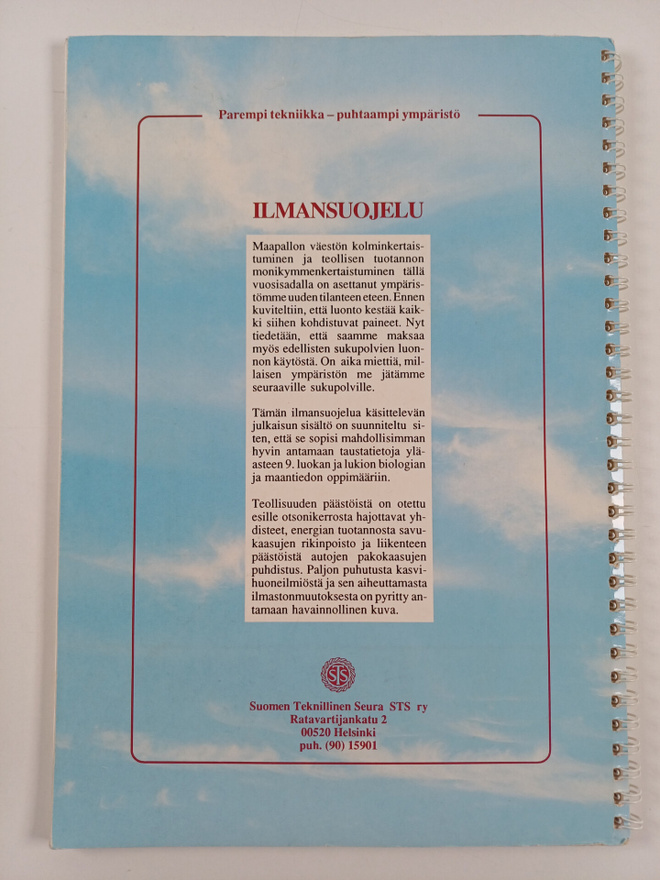 Parempi tekniikka – puhtaampi ympäristö

ILMANSUOJELU

Maapallon väestön kolminkertaistuminen ja teollisen tuotannon monikymmenkertaistuminen tällä vuosisadalla on asettanut ympäristömme uuden tilanteen eteen. Ennen kuviteltiin, että luonto kestää kaikki siihen kohdistuvat paineet. Nyt tiedetään, että saamme maksaa myös edellisten sukupolvien luonnon käytöstä. On aika miettiä, millaisen ympäristön me jätämme seuraaville sukupolville.

Tämän ilmansuojelua käsittelevän julkaisun sisältö on suunniteltu siten, että se sopisi mahdollisimman hyvin antamaan taustatietoja yläasteen 9. luokan ja lukion biologian ja maantiedon oppimääriin.

Teollisuuden päästöistä on otettu esille otsonikerrosta hajottavat yhdisteet, energian tuotannosta savukaasujen rikinpoisto ja liikenteen päästöistä autojen pakokaasujen puhdistus. Paljon puhutusta kasvihuoneilmiöstä ja sen aiheuttamasta ilmastonmuutoksesta on pyritty antamaan havainnollinen kuva.

STS

Suomen Teknillinen Seura STS ry
Ratavartijankatu 2
00520 Helsinki
puh. (90) 15901